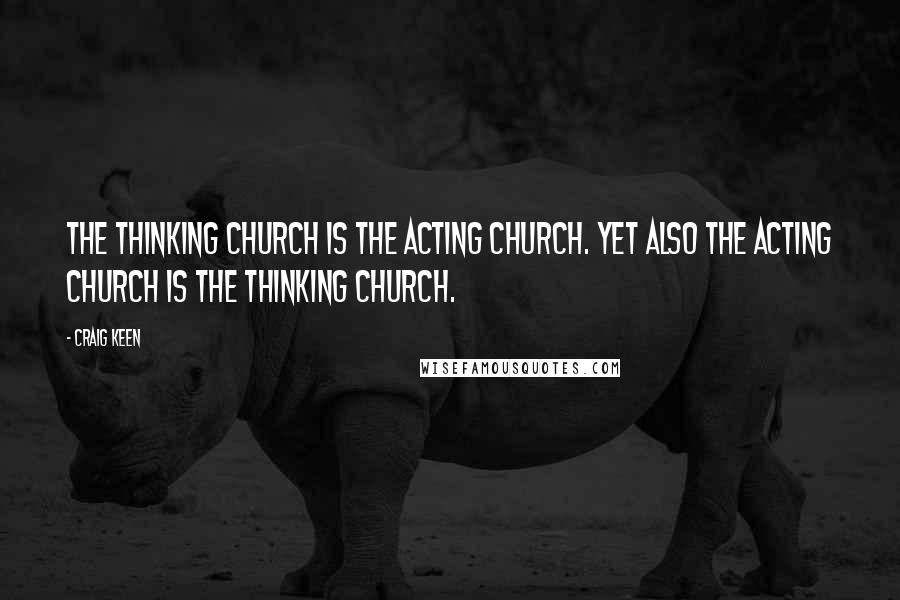 THE THINKING CHURCH IS THE ACTING CHURCH. YET ALSO THE ACTING CHURCH IS THE THINKING CHURCH.

- CRAIG KEEN

WISEFAMOUSQUOTES.COM